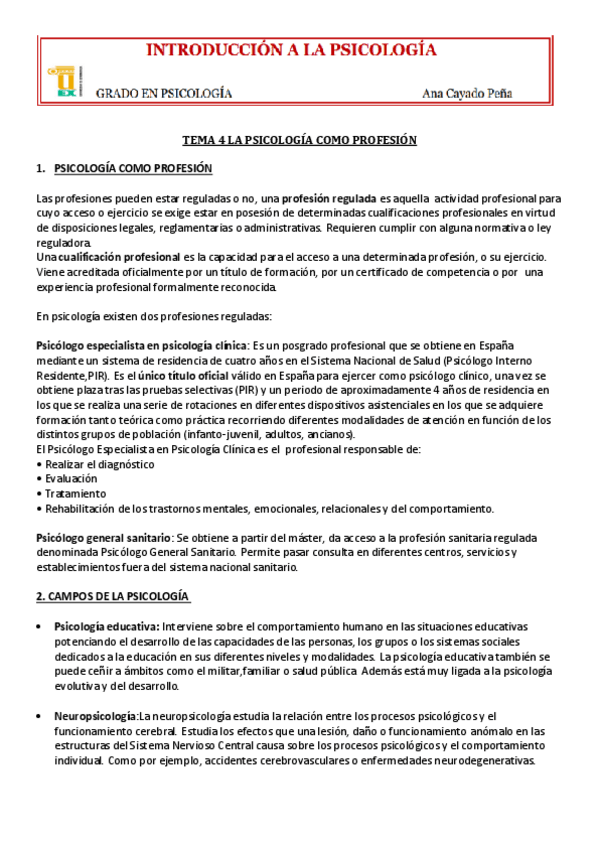 INTRODUCCIÓN A LA PSICOLOGÍA

GRADO EN PSICOLOGÍA

Ana Cayado Peña

TEMA 4 LA PSICOLOGÍA COMO PROFESIÓN

1. PSICOLOGÍA COMO PROFESIÓN

Las profesiones pueden estar reguladas o no, una profesión regulada es aquella actividad profesional para cuyo acceso o ejercicio se exige estar en posesión de determinadas cualificaciones profesionales en virtud de disposiciones legales, reglamentarias o administrativas. Requieren cumplir con alguna normativa o ley reguladora.
Una cualificación profesional es la capacidad para el acceso a una determinada profesión, o su ejercicio. Viene acreditada oficialmente por un título de formación, por un certificado de competencia o por una experiencia profesional formalmente reconocida.

En psicología existen dos profesiones reguladas:

Psicólogo especialista en psicología clínica: Es un posgrado profesional que se obtiene en España mediante un sistema de residencia de cuatro años en el Sistema Nacional de Salud (Psicólogo Interno Residente,PIR). Es el único título oficial válido en España para ejercer como psicólogo clínico, una vez se obtiene plaza tras las pruebas selectivas (PIR) y un periodo de aproximadamente 4 años de residencia en los que se realiza una serie de rotaciones en diferentes dispositivos asistenciales en los que se adquiere formación tanto teórica como práctica recorriendo diferentes modalidades de atención en función de los distintos grupos de población (infanto-juvenil, adultos, ancianos).
El Psicólogo Especialista en Psicología Clínica es el profesional responsable de:
• Realizar el diagnóstico
• Evaluación
• Tratamiento
• Rehabilitación de los trastornos mentales, emocionales, relacionales y del comportamiento.

Psicólogo general sanitario: Se obtiene a partir del máster, da acceso a la profesión sanitaria regulada denominada Psicólogo General Sanitario. Permite pasar consulta en diferentes centros, servicios y establecimientos fuera del sistema nacional sanitario.

2. CAMPOS DE LA PSICOLOGÍA

• Psicología educativa: Interviene sobre el comportamiento humano en las situaciones educativas potenciando el desarrollo de las capacidades de las personas, los grupos o los sistemas sociales dedicados a la educación en sus diferentes niveles y modalidades. La psicología educativa también se puede ceñir a ámbitos como el militar,familiar o salud pública Además está muy ligada a la psicología evolutiva y del desarrollo.

• Neuropsicología:La neuropsicología estudia la relación entre los procesos psicológicos y el funcionamiento cerebral. Estudia los efectos que una lesión, daño o funcionamiento anómalo en las estructuras del Sistema Nervioso Central causa sobre los procesos psicológicos y el comportamiento individual. Como por ejemplo, accidentes cerebrovasculares o enfermedades neurodegenerativas.